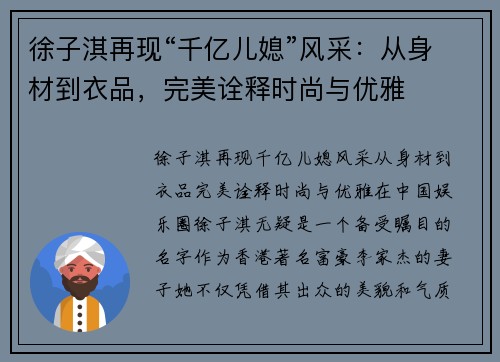 徐子淇再现“千亿儿媳”风采：从身材到衣品，完美诠释时尚与优雅

徐子淇再现千亿儿媳风采从身材到衣品完美诠释时尚与优雅在中国娱乐圈徐子淇无疑是一个备受瞩目的名字作为香港著名富豪李家杰的妻子她不仅凭借其出众的美貌和气质